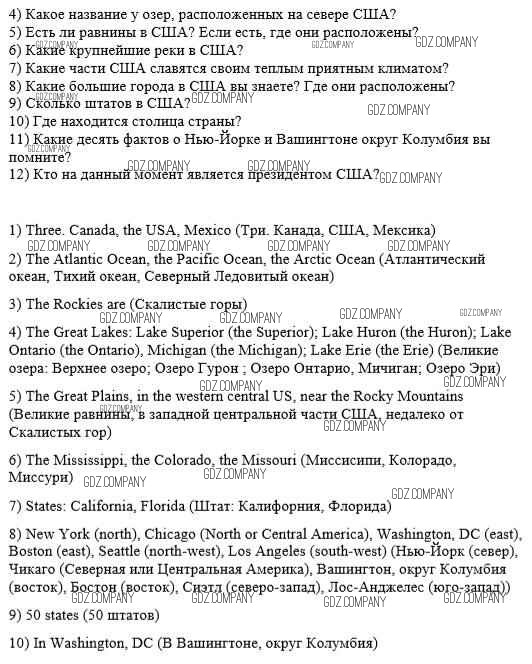 4) Какое название у озер, расположенных на севере США?
5) Есть ли равнины в США? Если есть, где они расположены?
6) Какие крупнейшие реки в США?
7) Какие части США славятся своим теплым приятным климатом?
8) Какие большие города в США вы знаете? Где они расположены?
9) Сколько штатов в США?
10) Где находится столица страны?
11) Какие десять фактов о Нью-Йорке и Вашингтоне округ Колумбия вы помните?
12) Кто на данный момент является президентом США?

1) Three. Canada, the USA, Mexico (Три. Канада, США, Мексика)

2) The Atlantic Ocean, the Pacific Ocean, the Arctic Ocean (Атлантический океан, Тихий океан, Северный Ледовитый океан)

3) The Rockies are (Скалистые горы)

4) The Great Lakes: Lake Superior (the Superior); Lake Huron (the Huron); Lake Ontario (the Ontario), Michigan (the Michigan); Lake Erie (the Erie) (Великие озера: Верхнее озеро; Озеро Гурон ; Озеро Онтарио, Мичиган; Озеро Эри)

5) The Great Plains, in the western central US, near the Rocky Mountains (Великие равнины, в западной центральной части США, недалеко от Скалистых гор)

6) The Mississippi, the Colorado, the Missouri (Миссисипи, Колорадо, Миссури)

7) States: California, Florida (Штат: Калифорния, Флорида)

8) New York (north), Chicago (North or Central America), Washington, DC (east), Boston (east), Seattle (north-west), Los Angeles (south-west) (Нью-Йорк (север), Чикаго (Северная или Центральная Америка), Вашингтон, округ Колумбия (восток), Бостон (восток), Сиэтл (северо-запад), Лос-Анджелес (юго-запад))

9) 50 states (50 штатов)

10) In Washington, DC (В Вашингтоне, округ Колумбия)

GDZ.COMPANY